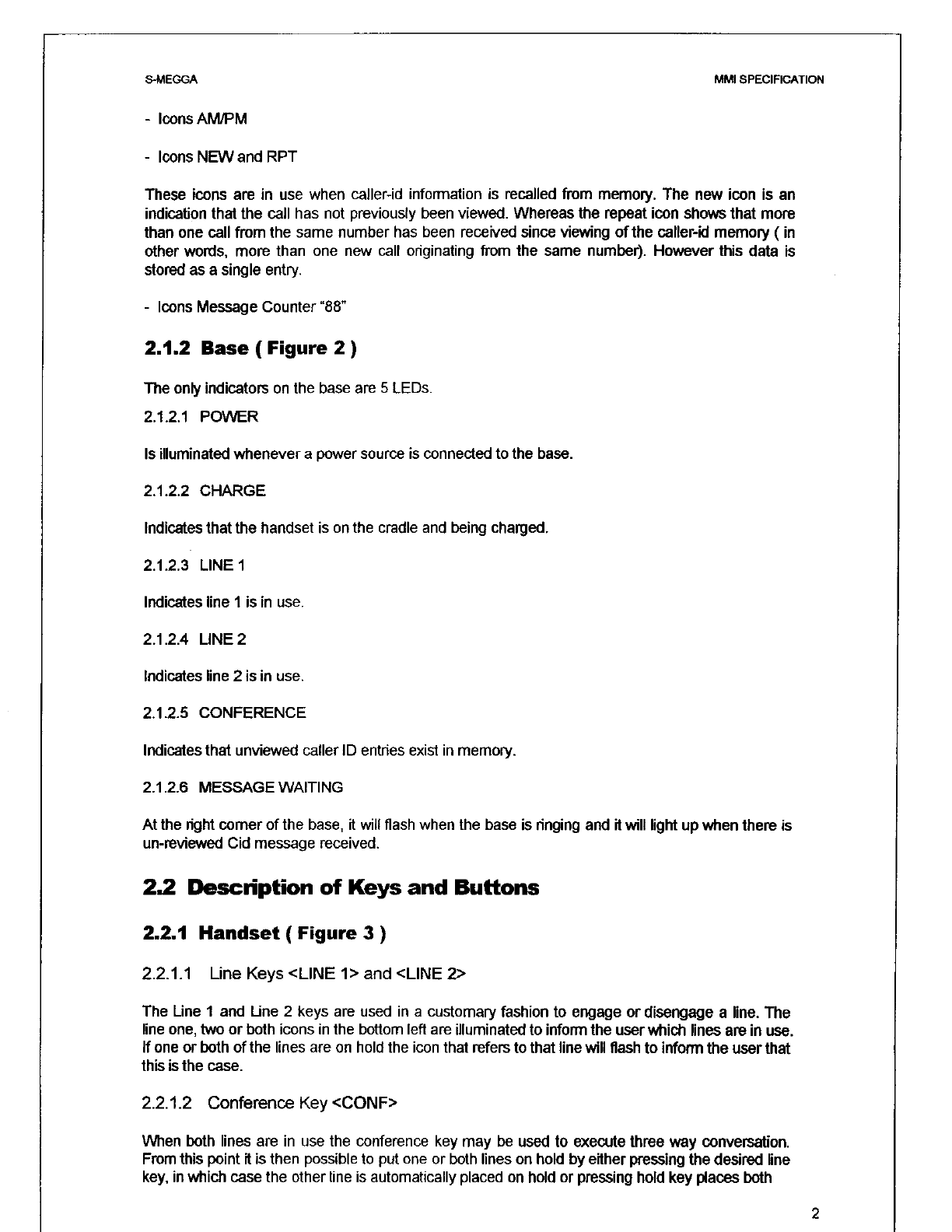 S-MEGGA

MMI SPECIFICATION

- Icons AM/PM

- Icons NEW and RPT

These icons are in use when caller-id information is recalled from memory. The new icon is an indication that the call has not previously been viewed. Whereas the repeat icon shows that more than one call from the same number has been received since viewing of the caller-id memory ( in other words, more than one new call originating from the same number). However this data is stored as a single entry.

- Icons Message Counter "88"

2.1.2 Base ( Figure 2 )

The only indicators on the base are 5 LEDs.

2.1.2.1 POWER

Is illuminated whenever a power source is connected to the base.

2.1.2.2 CHARGE

Indicates that the handset is on the cradle and being charged.

2.1.2.3 LINE 1

Indicates line 1 is in use.

2.1.2.4 LINE 2

Indicates line 2 is in use.

2.1.2.5 CONFERENCE

Indicates that unviewed caller ID entries exist in memory.

2.1.2.6 MESSAGE WAITING

At the right corner of the base, it will flash when the base is ringing and it will light up when there is un-reviewed Cid message received.

2.2 Description of Keys and Buttons

2.2.1 Handset ( Figure 3 )

2.2.1.1 Line Keys <LINE 1> and <LINE 2>

The Line 1 and Line 2 keys are used in a customary fashion to engage or disengage a line. The line one, two or both icons in the bottom left are illuminated to inform the user which lines are in use. If one or both of the lines are on hold the icon that refers to that line will flash to inform the user that this is the case.

2.2.1.2 Conference Key <CONF>

When both lines are in use the conference key may be used to execute three way conversation. From this point it is then possible to put one or both lines on hold by either pressing the desired line key, in which case the other line is automatically placed on hold or pressing hold key places both

2